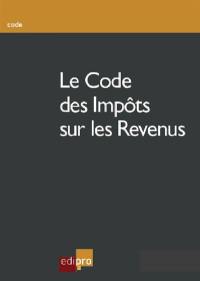 code

Le Code des Impôts sur les Revenus

edipro